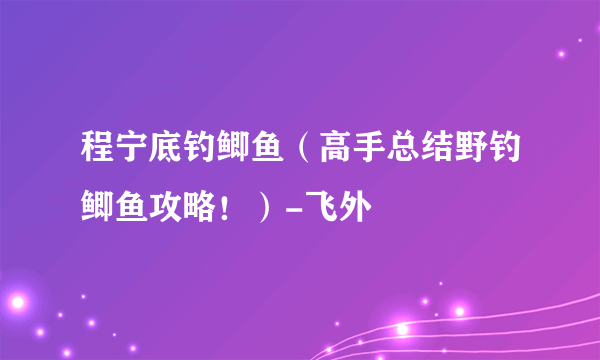 程宁底钓鲫鱼（高手总结野钓鲫鱼攻略！）-飞外